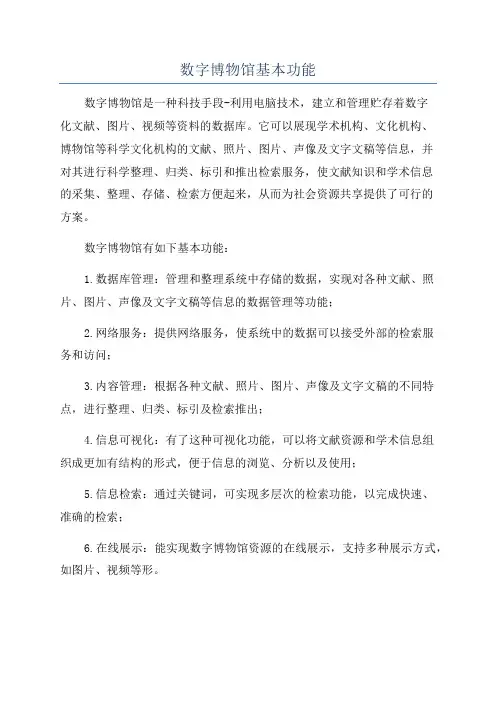 数字博物馆基本功能

数字博物馆是一种科技手段-利用电脑技术，建立和管理贮存着数字化文献、图片、视频等资料的数据库。它可以展现学术机构、文化机构、博物馆等科学文化机构的文献、照片、图片、声像及文字文稿等信息，并对其进行科学整理、归类、标引和推出检索服务，使文献知识和学术信息的采集、整理、存储、检索方便起来，从而为社会资源共享提供了可行的方案。

数字博物馆有如下基本功能：

1.数据库管理：管理和整理系统中存储的数据，实现对各种文献、照片、图片、声像及文字文稿等信息的数据管理等功能；

2.网络服务：提供网络服务，使系统中的数据可以接受外部的检索服务和访问；

3.内容管理：根据各种文献、照片、图片、声像及文字文稿的不同特点，进行整理、归类、标引及检索推出；

4.信息可视化：有了这种可视化功能，可以将文献资源和学术信息组织成更加有结构的形式，便于信息的浏览、分析以及使用；

5.信息检索：通过关键词，可实现多层次的检索功能，以完成快速、准确的检索；

6.在线展示：能实现数字博物馆资源的在线展示，支持多种展示方式，如图片、视频等形。